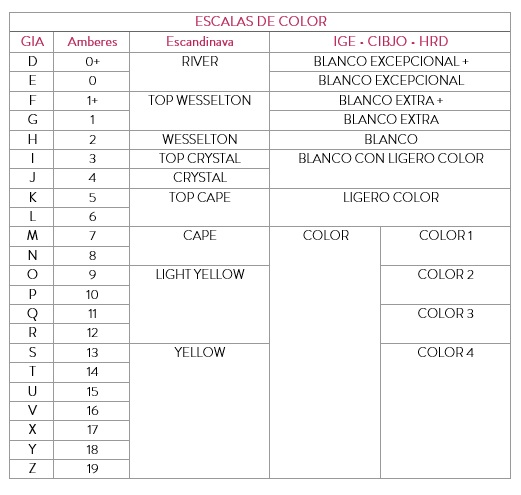 ESCALAS DE COLOR

| GIA | Amberes | Escandinava | IGE • CIBJO • HRD | |
|---|---|---|---|---|
| D | 0+ | RIVER | BLANCO EXCEPCIONAL + | |
| E | 0 | | BLANCO EXCEPCIONAL | |
| F | 1+ | TOP WESSELTON | BLANCO EXTRA + | |
| G | 1 | | BLANCO EXTRA | |
| H | 2 | WESSELTON | BLANCO | |
| I | 3 | TOP CRYSTAL | BLANCO CON LIGERO COLOR | |
| J | 4 | CRYSTAL | | |
| K | 5 | TOP CAPE | LIGERO COLOR | |
| L | 6 | | | |
| M | 7 | CAPE | COLOR | COLOR 1 |
| N | 8 | | | |
| O | 9 | LIGHT YELLOW | | COLOR 2 |
| P | 10 | | | |
| Q | 11 | | | COLOR 3 |
| R | 12 | | | |
| S | 13 | YELLOW | | COLOR 4 |
| T | 14 | | | |
| U | 15 | | | |
| V | 16 | | | |
| X | 17 | | | |
| Y | 18 | | | |
| Z | 19 | | | |